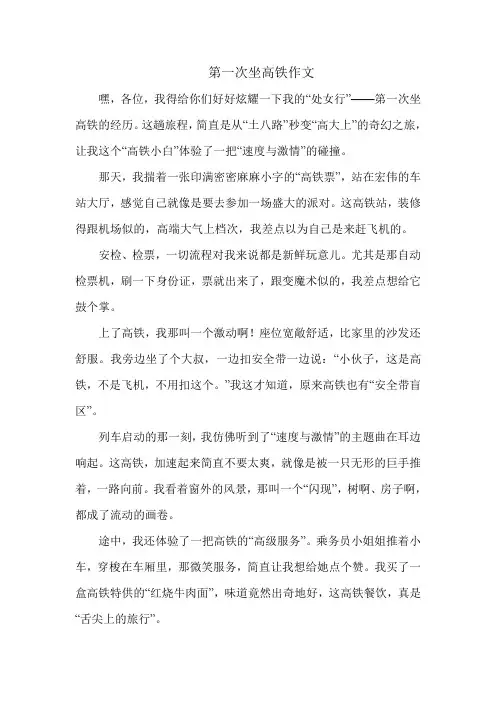 第一次坐高铁作文

嘿，各位，我得给你们好好炫耀一下我的“处女行”——第一次坐高铁的经历。这趟旅程，简直是从“土八路”秒变“高大上”的奇幻之旅，让我这个“高铁小白”体验了一把“速度与激情”的碰撞。

那天，我揣着一张印满密密麻麻小字的“高铁票”，站在宏伟的车站大厅，感觉自己就像是要去参加一场盛大的派对。这高铁站，装修得跟机场似的，高端大气上档次，我差点以为自己是来赶飞机的。

安检、检票，一切流程对我来说都是新鲜玩意儿。尤其是那自动检票机，刷一下身份证，票就出来了，跟变魔术似的，我差点想给它鼓个掌。

上了高铁，我那叫一个激动啊！座位宽敞舒适，比家里的沙发还舒服。我旁边坐了个大叔，一边扣安全带一边说：“小伙子，这是高铁，不是飞机，不用扣这个。”我这才知道，原来高铁也有“安全带盲区”。

列车启动的那一刻，我仿佛听到了“速度与激情”的主题曲在耳边响起。这高铁，加速起来简直不要太爽，就像是被一只无形的巨手推着，一路向前。我看着窗外的风景，那叫一个“闪现”，树啊、房子啊，都成了流动的画卷。

途中，我还体验了一把高铁的“高级服务”。乘务员小姐姐推着小车，穿梭在车厢里，那微笑服务，简直让我想给她点个赞。我买了一盒高铁特供的“红烧牛肉面”，味道竟然出奇地好，这高铁餐饮，真是“舌尖上的旅行”。